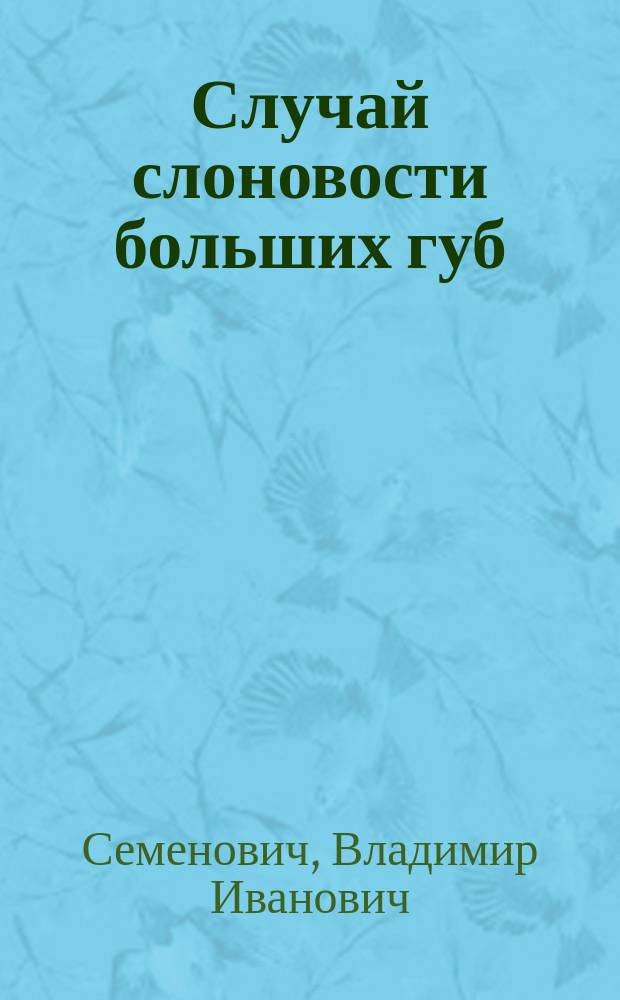 Случай слоновости больших губ

Семенович, Владимир Иванович